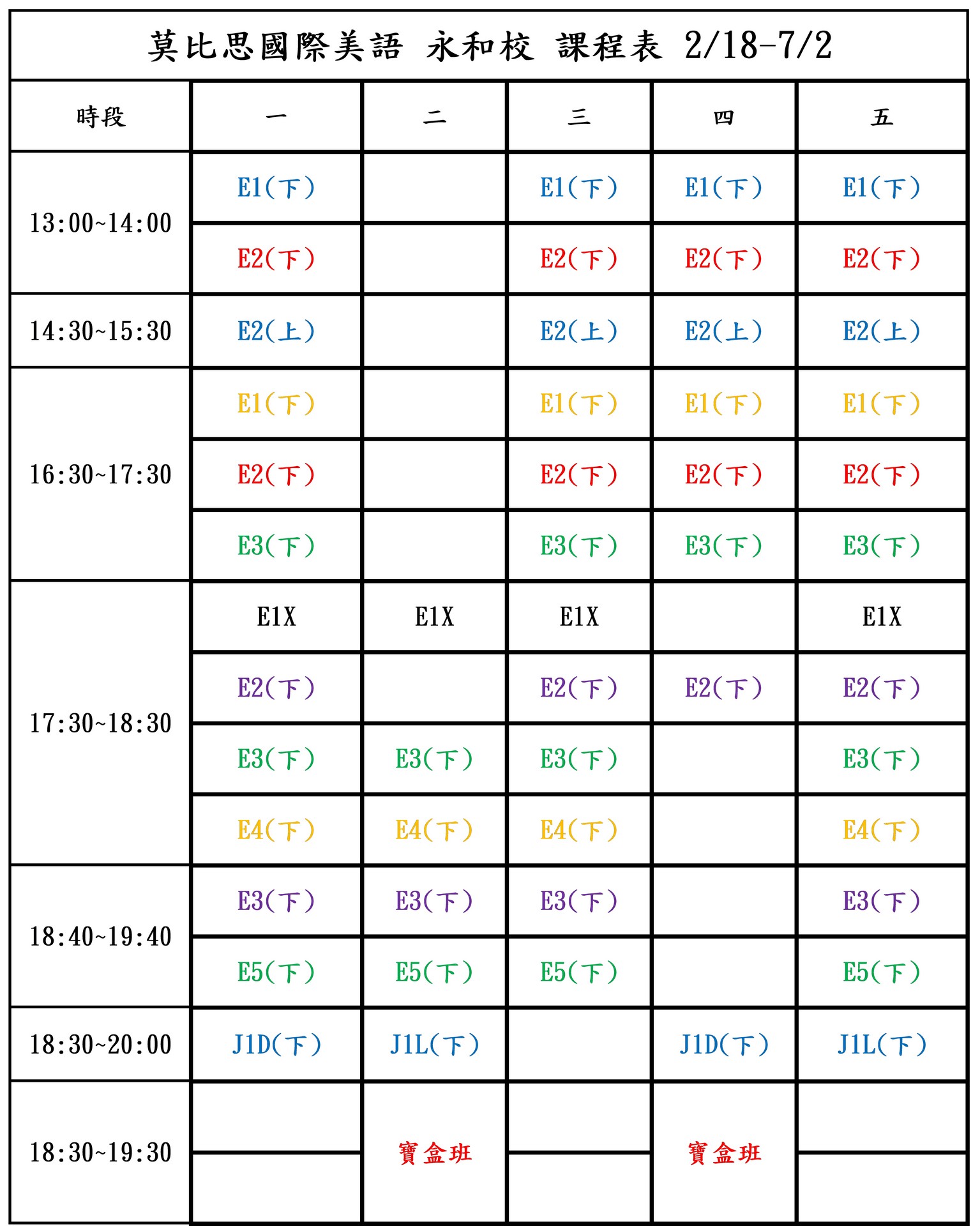 莫比思國際美語 永和校 課程表 2/18-7/2

| 時段 | 一 | 二 | 三 | 四 | 五 |
|---|---|---|---|---|---|
| 13:00~14:00 | E1(下) | | E1(下) | E1(下) | E1(下) |
| | E2(下) | | E2(下) | E2(下) | E2(下) |
| 14:30~15:30 | E2(上) | | E2(上) | E2(上) | E2(上) |
| 16:30~17:30 | E1(下) | | E1(下) | E1(下) | E1(下) |
| | E2(下) | | E2(下) | E2(下) | E2(下) |
| | E3(下) | | E3(下) | E3(下) | E3(下) |
| 17:30~18:30 | E1X | E1X | E1X | | E1X |
| | E2(下) | | E2(下) | E2(下) | E2(下) |
| | E3(下) | E3(下) | E3(下) | | E3(下) |
| | E4(下) | E4(下) | E4(下) | | E4(下) |
| 18:40~19:40 | E3(下) | E3(下) | E3(下) | | E3(下) |
| | E5(下) | E5(下) | E5(下) | | E5(下) |
| 18:30~20:00 | J1D(下) | J1L(下) | | J1D(下) | J1L(下) |
| 18:30~19:30 | | 寶盒班 | | 寶盒班 | |